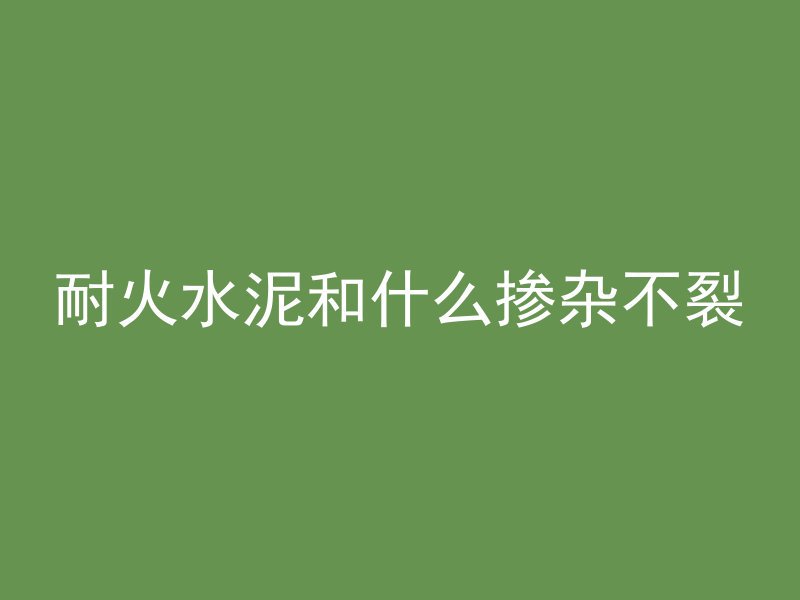 耐火水泥和什么掺杂不裂